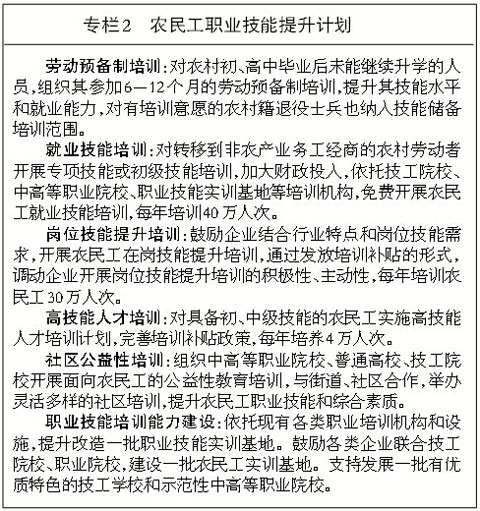 专栏2　农民工职业技能提升计划

劳动预备制培训：对农村初、高中毕业后未能继续升学的人员，组织其参加6—12个月的劳动预备制培训，提升其技能水平和就业能力，对有培训意愿的农村籍退役士兵也纳入技能储备培训范围。

就业技能培训：对转移到非农产业务工经商的农村劳动者开展专项技能或初级技能培训，加大财政投入，依托技工院校、中高等职业院校、职业技能实训基地等培训机构，免费开展农民工就业技能培训，每年培训40万人次。

岗位技能提升培训：鼓励企业结合行业特点和岗位技能需求，开展农民工在岗技能提升培训，通过发放培训补贴的形式，调动企业开展岗位技能提升培训的积极性、主动性，每年培训农民工30万人次。

高技能人才培训：对具备初、中级技能的农民工实施高技能人才培训计划，完善培训补贴政策，每年培养4万人次。

社区公益性培训：组织中高等职业院校、普通高校、技工院校开展面向农民工的公益性教育培训，与街道、社区合作，举办灵活多样的社区培训，提升农民工职业技能和综合素质。

职业技能培训能力建设：依托现有各类职业培训机构和设施，提升改造一批职业技能实训基地。鼓励各类企业联合技工院校、职业院校，建设一批农民工实训基地。支持发展一批有优质特色的技工学校和示范性中高等职业院校。